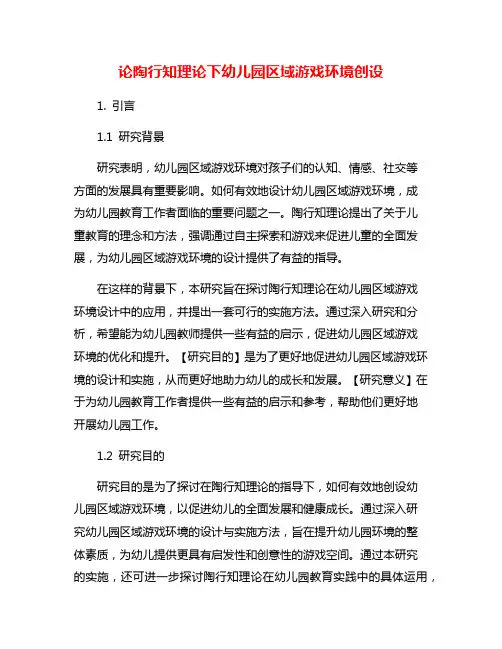 论陶行知理论下幼儿园区域游戏环境创设

1. 引言

1.1 研究背景

研究表明，幼儿园区域游戏环境对孩子们的认知、情感、社交等方面的发展具有重要影响。如何有效地设计幼儿园区域游戏环境，成为幼儿园教育工作者面临的重要问题之一。陶行知理论提出了关于儿童教育的理念和方法，强调通过自主探索和游戏来促进儿童的全面发展，为幼儿园区域游戏环境的设计提供了有益的指导。

在这样的背景下，本研究旨在探讨陶行知理论在幼儿园区域游戏环境设计中的应用，并提出一套可行的实施方法。通过深入研究和分析，希望能为幼儿园教师提供一些有益的启示，促进幼儿园区域游戏环境的优化和提升。【研究目的】是为了更好地促进幼儿园区域游戏环境的设计和实施，从而更好地助力幼儿的成长和发展。【研究意义】在于为幼儿园教育工作者提供一些有益的启示和参考，帮助他们更好地开展幼儿园工作。

1.2 研究目的

研究目的是为了探讨在陶行知理论的指导下，如何有效地创设幼儿园区域游戏环境，以促进幼儿的全面发展和健康成长。通过深入研究幼儿园区域游戏环境的设计与实施方法，旨在提升幼儿园环境的整体素质，为幼儿提供更具有启发性和创意性的游戏空间。通过本研究的实施，还可进一步探讨陶行知理论在幼儿园教育实践中的具体运用，